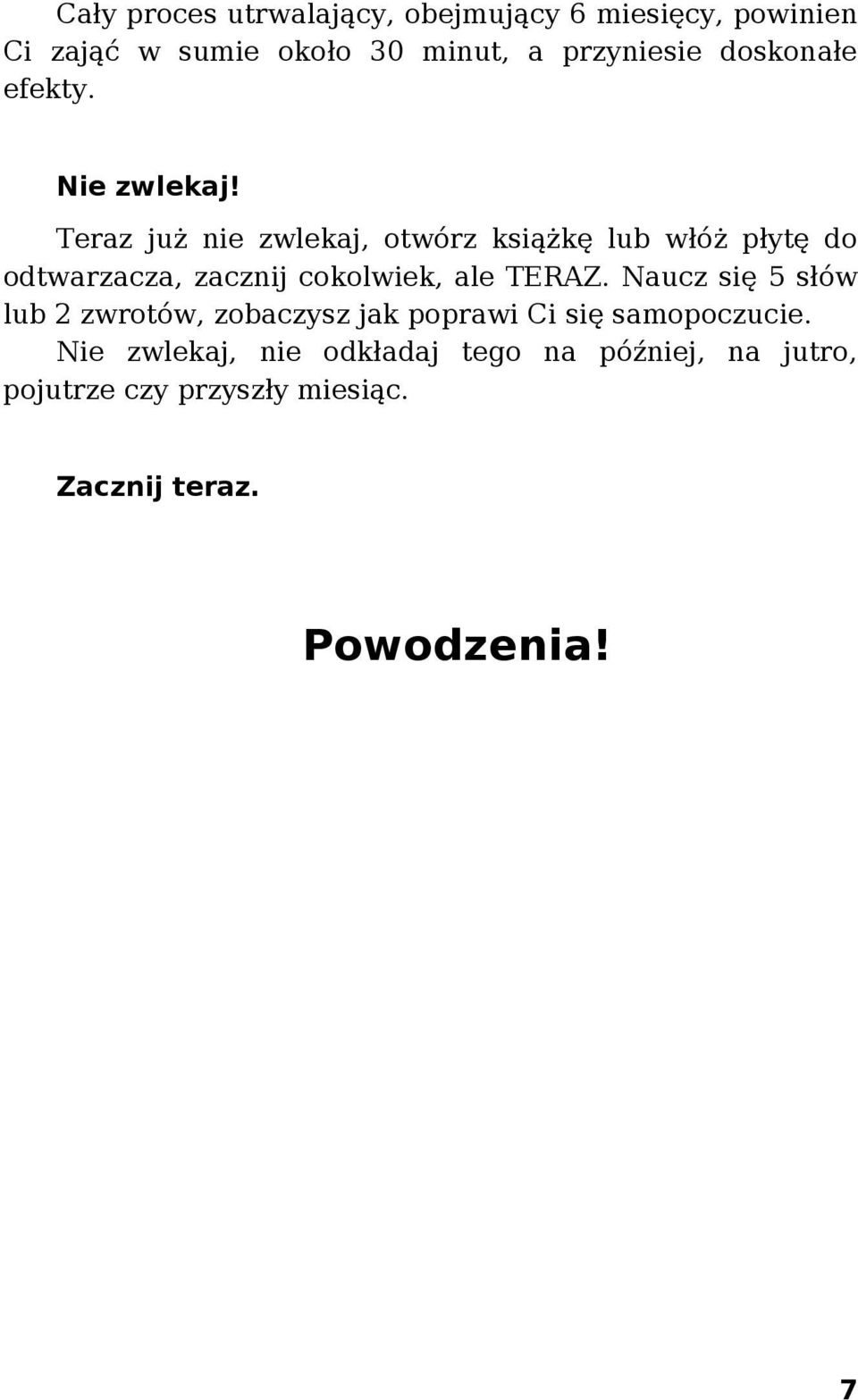 Cały proces utrwalający, obejmujący 6 miesięcy, powinien Ci zająć w sumie około 30 minut, a przyniesie doskonałe efekty.

Nie zwlekaj!

Teraz już nie zwlekaj, otwórz książkę lub włóż płytę do odtwarzacza, zacznij cokolwiek, ale TERAZ. Naucz się 5 słów lub 2 zwrotów, zobaczysz jak poprawi Ci się samopoczucie. Nie zwlekaj, nie odkładaj tego na później, na jutro, pojutrze czy przyszły miesiąc.

Zacznij teraz.

Powodzenia!

7